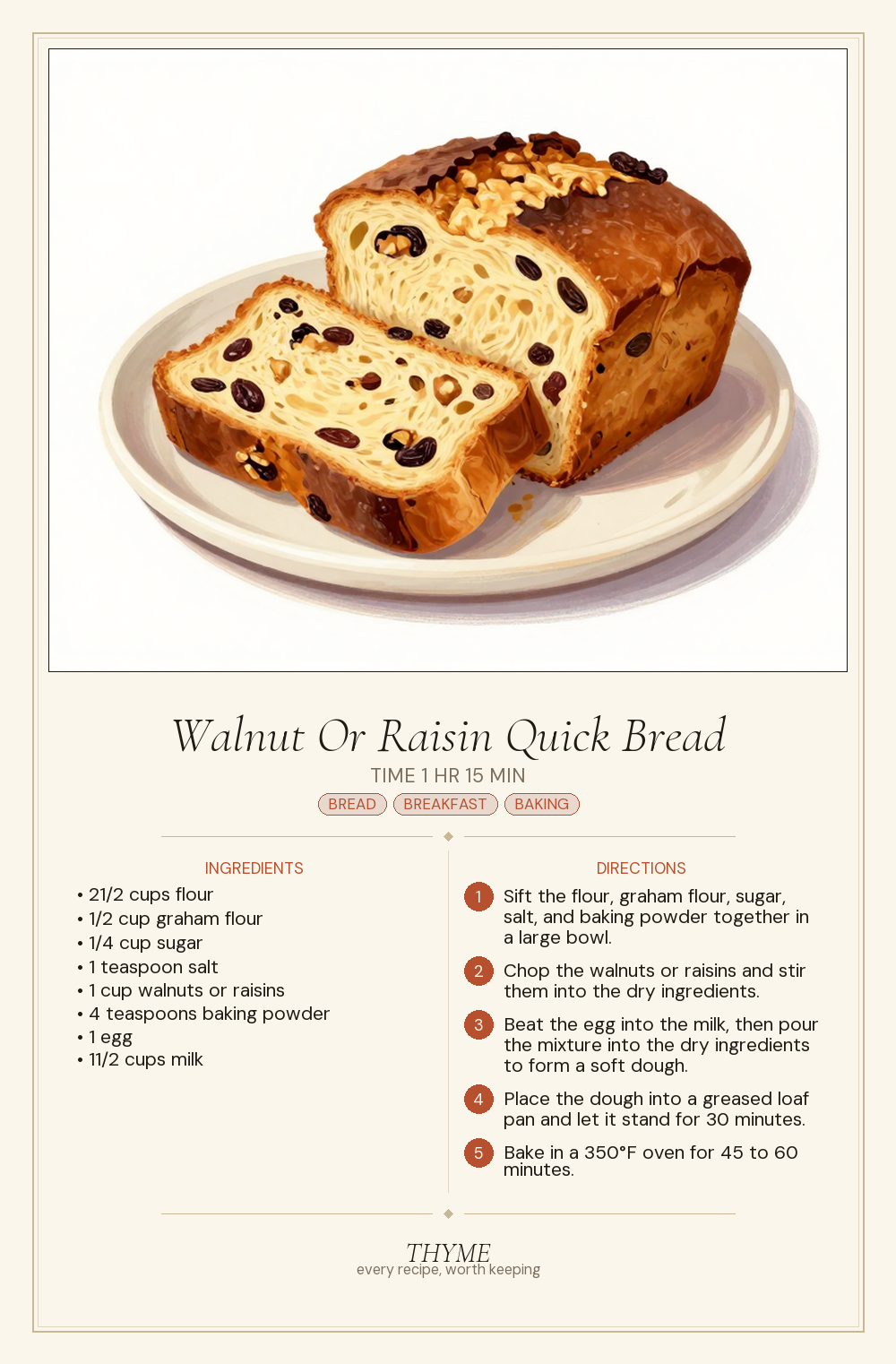 Walnut Or Raisin Quick Bread

TIME 1 HR 15 MIN

BREAD BREAKFAST BAKING

INGREDIENTS

• 21/2 cups flour
• 1/2 cup graham flour
• 1/4 cup sugar
• 1 teaspoon salt
• 1 cup walnuts or raisins
• 4 teaspoons baking powder
• 1 egg
• 11/2 cups milk

DIRECTIONS

1 Sift the flour, graham flour, sugar, salt, and baking powder together in a large bowl.

2 Chop the walnuts or raisins and stir them into the dry ingredients.

3 Beat the egg into the milk, then pour the mixture into the dry ingredients to form a soft dough.

4 Place the dough into a greased loaf pan and let it stand for 30 minutes.

5 Bake in a 350°F oven for 45 to 60 minutes.

THYME
every recipe, worth keeping